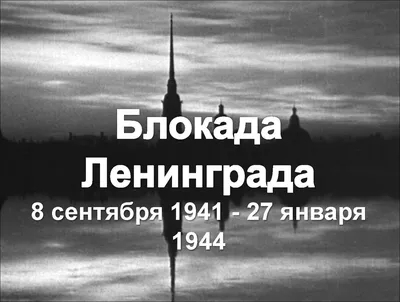 Блокада Ленинграда
8 сентября 1941 - 27 января 1944